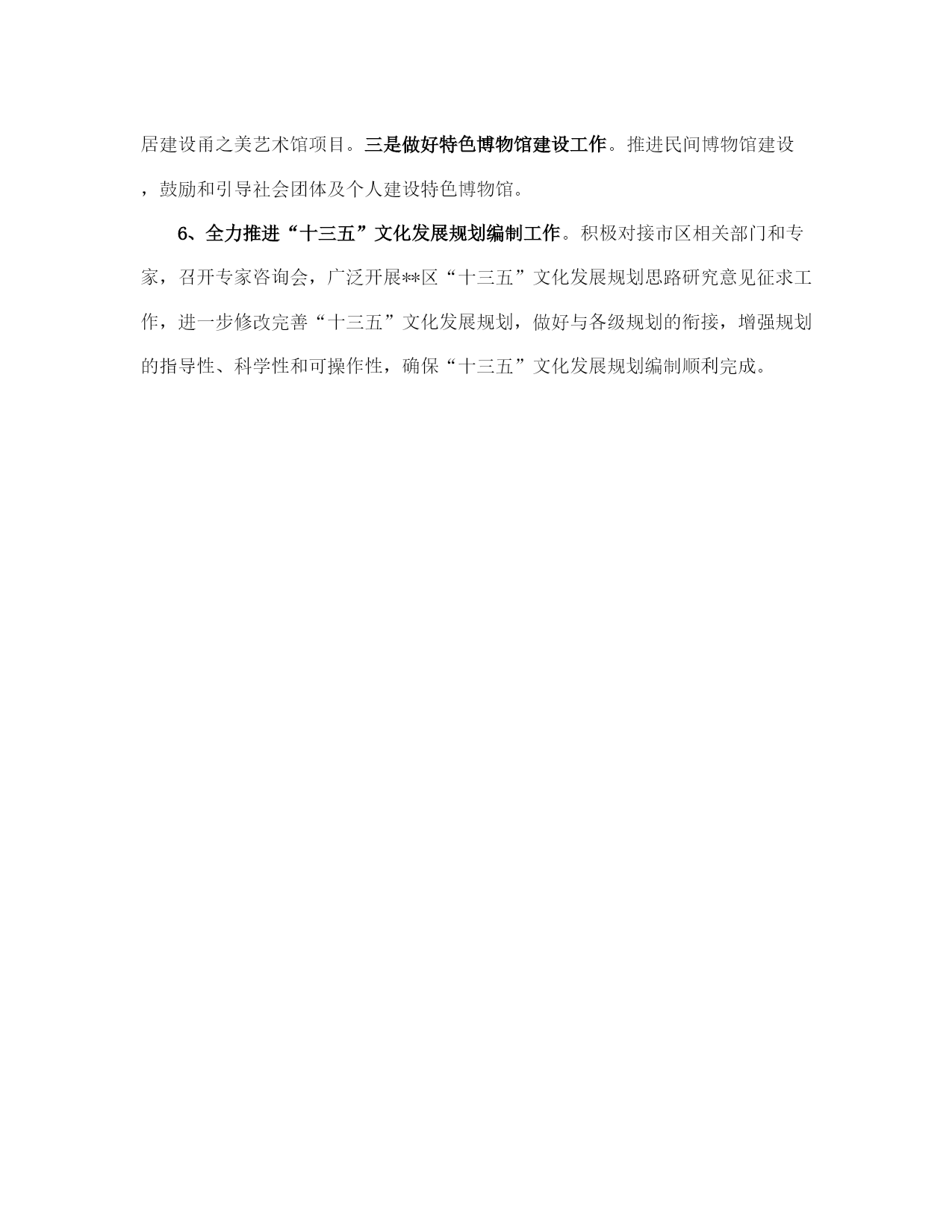 居建设甬之美艺术馆项目。三是做好特色博物馆建设工作。推进民间博物馆建设，鼓励和引导社会团体及个人建设特色博物馆。

6、全力推进“十三五”文化发展规划编制工作。积极对接市区相关部门和专家，召开专家咨询会，广泛开展**区“十三五”文化发展规划思路研究意见征求工作，进一步修改完善“十三五”文化发展规划，做好与各级规划的衔接，增强规划的指导性、科学性和可操作性，确保“十三五”文化发展规划编制顺利完成。